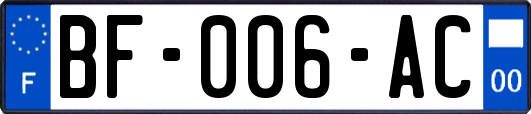 F
BF-006-AC
00